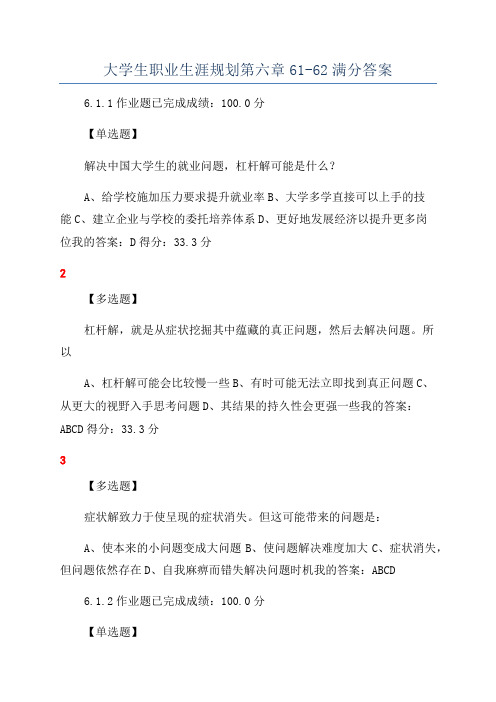 大学生职业生涯规划第六章 61-62 满分答案

6.1.1 作业题已完成成绩：100.0 分

【单选题】

解决中国大学生的就业问题，杠杆解可能是什么？

A、给学校施加压力要求提升就业率 B、大学多学直接可以上手的技能 C、建立企业与学校的委托培养体系 D、更好地发展经济以提升更多岗位我的答案：D 得分：33.3 分

2

【多选题】

杠杆解，就是从症状挖掘其中蕴藏的真正问题，然后去解决问题。所以

A、杠杆解可能会比较慢一些 B、有时可能无法立即找到真正问题 C、从更大的视野入手思考问题 D、其结果的持久性会更强一些我的答案：ABCD 得分：33.3 分

3

【多选题】

症状解致力于使呈现的症状消失。但这可能带来的问题是：

A、使本来的小问题变成大问题 B、使问题解决难度加大 C、症状消失，但问题依然存在 D、自我麻痹而错失解决问题时机我的答案：ABCD

6.1.2 作业题已完成成绩：100.0 分

【单选题】